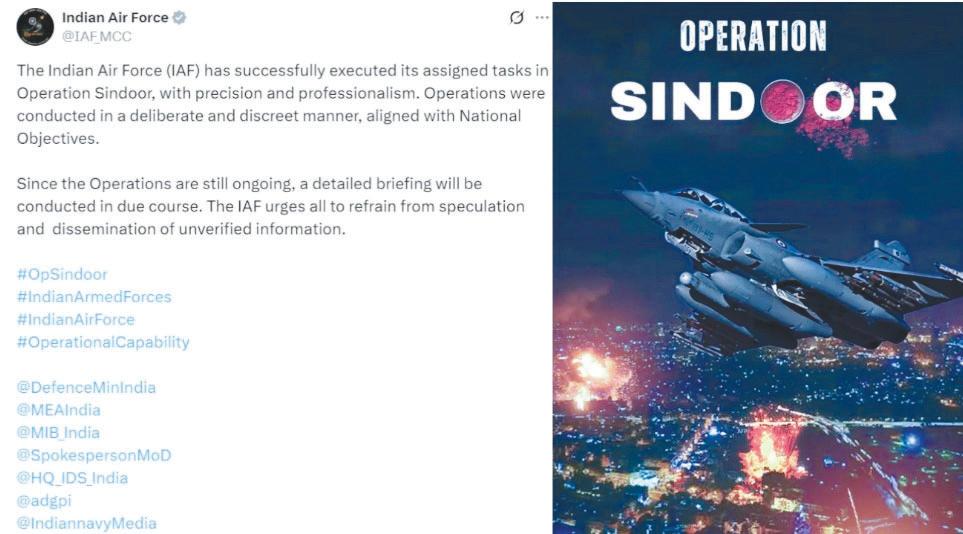 Indian Air Force
@IAF_MCC

The Indian Air Force (IAF) has successfully executed its assigned tasks in Operation Sindoor, with precision and professionalism. Operations were conducted in a deliberate and discreet manner, aligned with National Objectives.

Since the Operations are still ongoing, a detailed briefing will be conducted in due course. The IAF urges all to refrain from speculation and dissemination of unverified information.

#OpSindoor
#IndianArmedForces
#IndianAirForce
#OperationalCapability

@DefenceMinIndia
@MEAIndia
@MIB_India
@SpokespersonMoD
@HQ_IDS_India
@adgpi
@IndiannavyMedia

OPERATION
SINDOOR